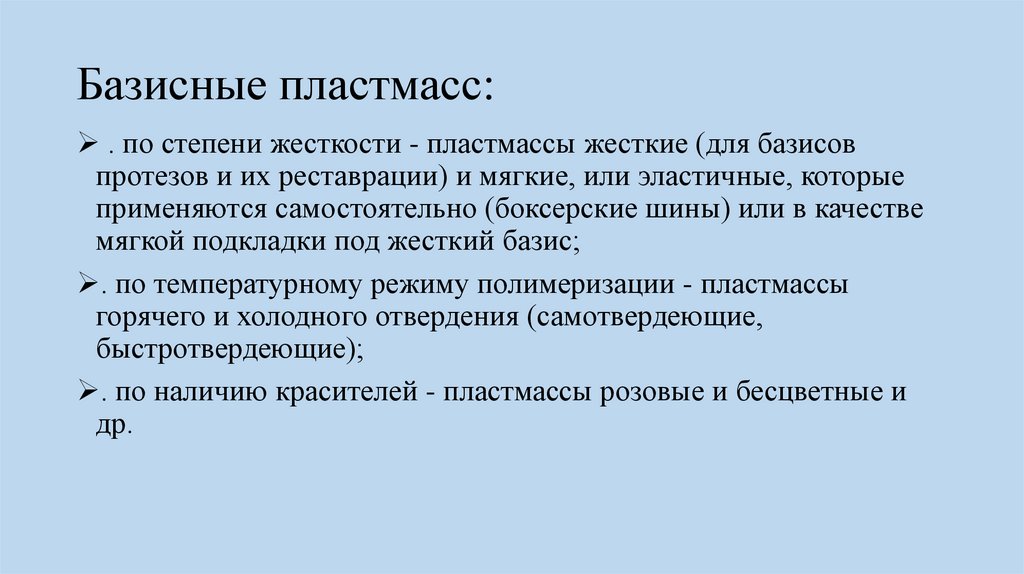 Базисные пластмасс:

➢ . по степени жесткости - пластмассы жесткие (для базисов протезов и их реставрации) и мягкие, или эластичные, которые применяются самостоятельно (боксерские шины) или в качестве мягкой подкладки под жесткий базис;

➢. по температурному режиму полимеризации - пластмассы горячего и холодного отвердения (самотвердеющие, быстротвердеющие);

➢. по наличию красителей - пластмассы розовые и бесцветные и др.